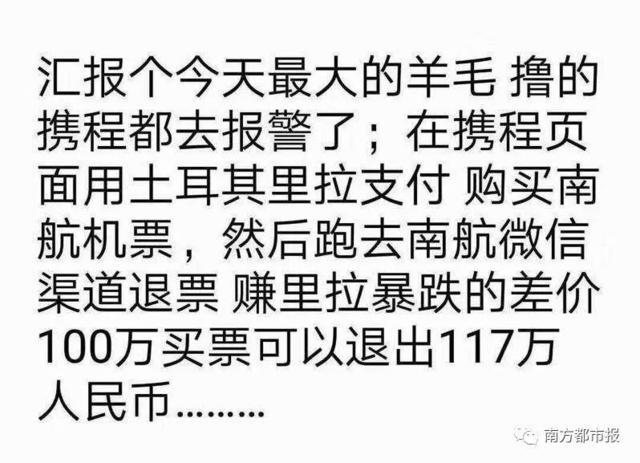 汇报个今天最大的羊毛 撸的携程都去报警了；在携程页面用土耳其里拉支付 购买南航机票，然后跑去南航微信渠道退票 赚里拉暴跌的差价 100万买票可以退出117万人民币………

南方都市报